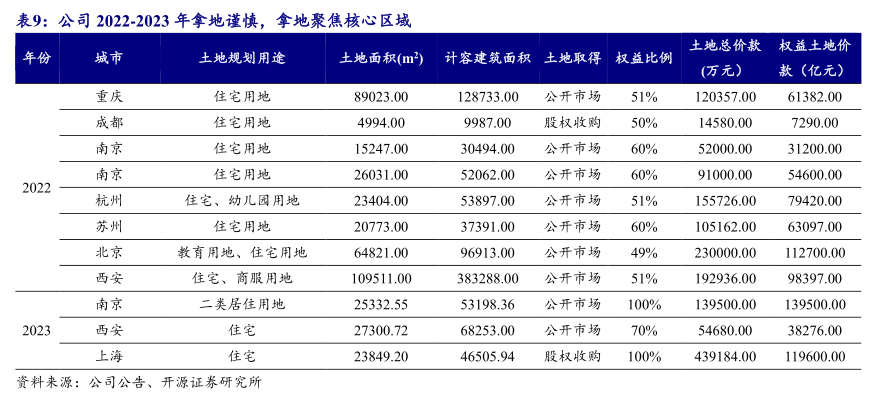 表9：公司 2022-2023 年拿地谨慎，拿地聚焦核心区域

| 年份 | 城市 | 土地规划用途 | 土地面积($m^2$) | 计容建筑面积 | 土地取得 | 权益比例 | 土地总价款（万元） | 权益土地价款（亿元） |
|---|---|---|---|---|---|---|---|---|
| 2022 | 重庆 | 住宅用地 | 89023.00 | 128733.00 | 公开市场 | 51% | 120357.00 | 61382.00 |
| | 成都 | 住宅用地 | 4994.00 | 9987.00 | 股权收购 | 50% | 14580.00 | 7290.00 |
| | 南京 | 住宅用地 | 15247.00 | 30494.00 | 公开市场 | 60% | 52000.00 | 31200.00 |
| | 南京 | 住宅用地 | 26031.00 | 52062.00 | 公开市场 | 60% | 91000.00 | 54600.00 |
| | 杭州 | 住宅、幼儿园用地 | 23404.00 | 53897.00 | 公开市场 | 51% | 155726.00 | 79420.00 |
| | 苏州 | 住宅用地 | 20773.00 | 37391.00 | 公开市场 | 60% | 105162.00 | 63097.00 |
| | 北京 | 教育用地、住宅用地 | 64821.00 | 96913.00 | 公开市场 | 49% | 230000.00 | 112700.00 |
| | 西安 | 住宅、商服用地 | 109511.00 | 383288.00 | 公开市场 | 51% | 192936.00 | 98397.00 |
| 2023 | 南京 | 二类居住用地 | 25332.55 | 53198.36 | 公开市场 | 100% | 139500.00 | 139500.00 |
| | 西安 | 住宅 | 27300.72 | 68253.00 | 公开市场 | 70% | 54680.00 | 38276.00 |
| | 上海 | 住宅 | 23849.20 | 46505.94 | 股权收购 | 100% | 439184.00 | 119600.00 |

资料来源：公司公告、开源证券研究所